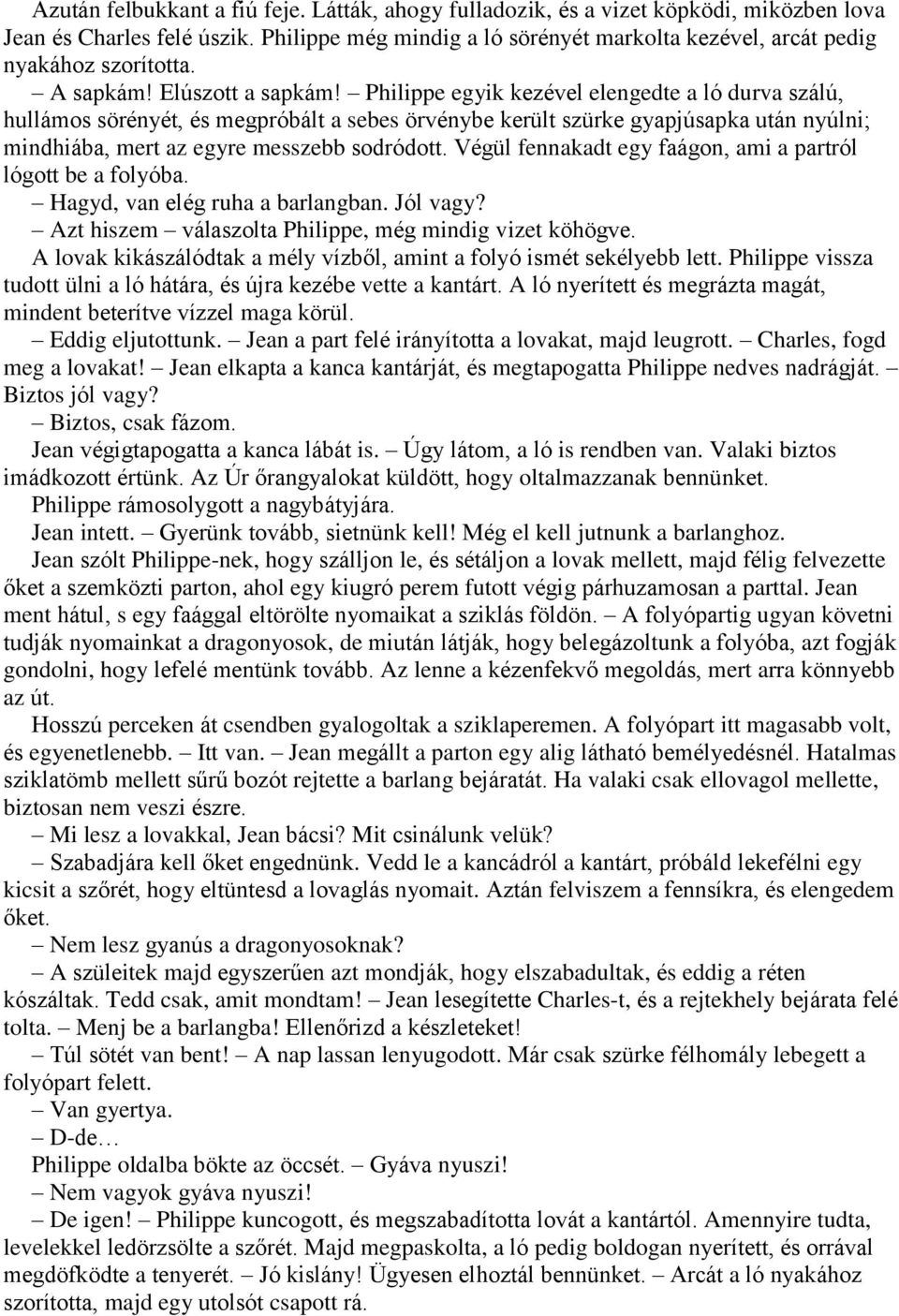 Azután felbukkant a fiú feje. Látták, ahogy fulladozik, és a vizet köpködi, miközben lova Jean és Charles felé úszik. Philippe még mindig a ló sörényét markolta kezével, arcát pedig nyakához szorította.

– A sapkám! Elúszott a sapkám! – Philippe egyik kezével elengedte a ló durva szálú, hullámos sörényét, és megpróbált a sebes örvénybe került szürke gyapjúsapka után nyúlni; mindhiába, mert az egyre messzebb sodródott. Végül fennakadt egy faágon, ami a partról lógott be a folyóba.

– Hagyd, van elég ruha a barlangban. Jól vagy?

– Azt hiszem – válaszolta Philippe, még mindig vizet köhögve.

A lovak kikászálódtak a mély vízből, amint a folyó ismét sekélyebb lett. Philippe vissza tudott ülni a ló hátára, és újra kezébe vette a kantárt. A ló nyerített és megrázta magát, mindent beterítve vízzel maga körül.

– Eddig eljutottunk. – Jean a part felé irányította a lovakat, majd leugrott. – Charles, fogd meg a lovakat! – Jean elkapta a kanca kantárját, és megtapogatta Philippe nedves nadrágját. – Biztos jól vagy?

– Biztos, csak fázom.

Jean végigtapogatta a kanca lábát is. – Úgy látom, a ló is rendben van. Valaki biztos imádkozott értünk. Az Úr őrangyalokat küldött, hogy oltalmazzanak bennünket.

Philippe rámosolygott a nagybátyjára.

Jean intett. – Gyerünk tovább, sietnünk kell! Még el kell jutnunk a barlanghoz.

Jean szólt Philippe-nek, hogy szálljon le, és sétáljon a lovak mellett, majd félig felvezette őket a szemközti parton, ahol egy kiugró perem futott végig párhuzamosan a parttal. Jean ment hátul, s egy faággal eltörölte nyomaikat a sziklás földön. – A folyópartig ugyan követni tudják nyomainkat a dragonyosok, de miután látják, hogy belegázoltunk a folyóba, azt fogják gondolni, hogy lefelé mentünk tovább. Az lenne a kézenfekvő megoldás, mert arra könnyebb az út.

Hosszú perceken át csendben gyalogoltak a sziklaperemen. A folyópart itt magasabb volt, és egyenetlenebb. – Itt van. – Jean megállt a parton egy alig látható bemélyedésnél. Hatalmas sziklatömb mellett sűrű bozót rejtette a barlang bejáratát. Ha valaki csak ellovagol mellette, biztosan nem veszi észre.

– Mi lesz a lovakkal, Jean bácsi? Mit csinálunk velük?

– Szabadjára kell őket engednünk. Vedd le a kancádról a kantárt, próbáld lekefélni egy kicsit a szőrét, hogy eltüntesd a lovaglás nyomait. Aztán felviszem a fennsíkra, és elengedem őket.

– Nem lesz gyanús a dragonyosoknak?

– A szüleitek majd egyszerűen azt mondják, hogy elszabadultak, és eddig a réten kószáltak. Tedd csak, amit mondtam! – Jean lesegítette Charles-t, és a rejtekhely bejárata felé tolta. – Menj be a barlangba! Ellenőrizd a készleteket!

– Túl sötét van bent! – A nap lassan lenyugodott. Már csak szürke félhomály lebegett a folyópart felett.

– Van gyertya.

– D-de…

Philippe oldalba bökte az öccsét. – Gyáva nyuszi!

– Nem vagyok gyáva nyuszi!

– De igen! – Philippe kuncogott, és megszabadította lovát a kantártól. Amennyire tudta, levelekkel ledörzsölte a szőrét. Majd megpaskolta, a ló pedig boldogan nyerített, és orrával megdöfködte a tenyerét. – Jó kislány! Ügyesen elhoztál bennünket. – Arcát a ló nyakához szorította, majd egy utolsót csapott rá.